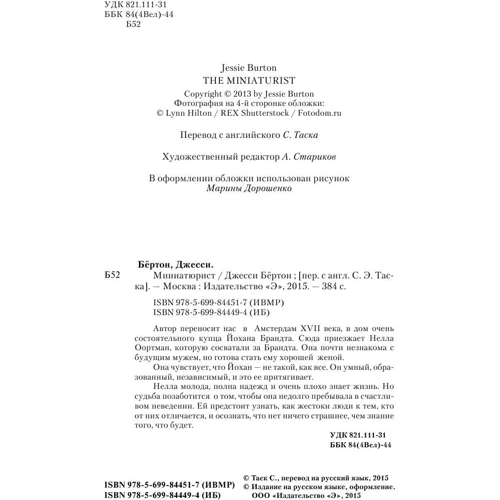 УДК 821.111-31
ББК 84(4Вел)-44
Б52

Jessie Burton
THE MINIATURIST
Copyright © 2013 by Jessie Burton
Фотография на 4-й сторонке обложки:
© Lynn Hilton / REX Shutterstock / Fotodom.ru

Перевод с английского С. Таска

Художественный редактор А. Стариков

В оформлении обложки использован рисунок Марины Дорошенко

Бёртон, Джесси.
Б52 Миниатюрист / Джесси Бёртон ; [пер. с англ. С. Э. Таска]. — Москва : Издательство «Э», 2015. — 384 с.
ISBN 978-5-699-84451-7 (ИВМР)
ISBN 978-5-699-84449-4 (ИБ)

Автор переносит нас в Амстердам XVII века, в дом очень состоятельного купца Йохана Брандта. Сюда приезжает Нелла Оортман, которую сосватали за Брандта. Она почти незнакома с будущим мужем, но готова стать ему хорошей женой.

Она чувствует, что Йохан — не такой, как все. Он умный, образованный, независимый, и это ее притягивает.

Нелла молода, полна надежд и очень плохо знает жизнь. Но судьба позаботится о том, чтобы она недолго пребывала в счастливом неведении. Ей предстоит узнать, как жестоки люди к тем, кто от них отличается, и осознать, что нет ничего страшнее, чем знание того, что будет.

УДК 821.111-31
ББК 84(4Вел)-44

ISBN 978-5-699-84451-7 (ИВМР)
ISBN 978-5-699-84449-4 (ИБ)

© Таск С., перевод на русский язык, 2015
© Издание на русском языке, оформление. ООО «Издательство «Э», 2015